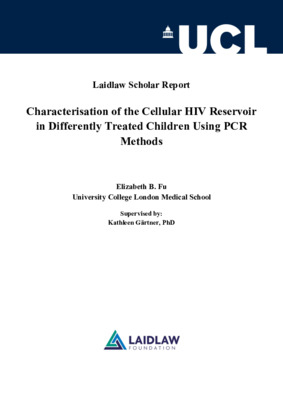 UCL

Laidlaw Scholar Report

Characterisation of the Cellular HIV Reservoir in Differently Treated Children Using PCR Methods

Elizabeth B. Fu
University College London Medical School

Supervised by:
Kathleen Gärtner, PhD

LAIDLAW
FOUNDATION